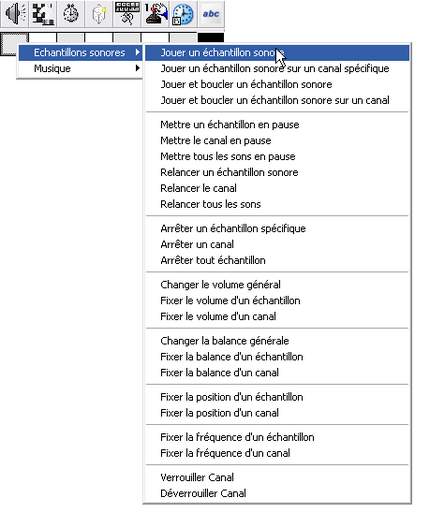 abc

Echantillons sonores
Musique

Jouer un échantillon sonore
Jouer un échantillon sonore sur un canal spécifique
Jouer et boucler un échantillon sonore
Jouer et boucler un échantillon sonore sur un canal

Mettre un échantillon en pause
Mettre le canal en pause
Mettre tous les sons en pause
Relancer un échantillon sonore
Relancer le canal
Relancer tous les sons

Arrêter un échantillon spécifique
Arrêter un canal
Arrêter tout échantillon

Changer le volume général
Fixer le volume d'un échantillon
Fixer le volume d'un canal

Changer la balance générale
Fixer la balance d'un échantillon
Fixer la balance d'un canal

Fixer la position d'un échantillon
Fixer la position d'un canal

Fixer la fréquence d'un échantillon
Fixer la fréquence d'un canal

Verrouiller Canal
Déverrouiller Canal